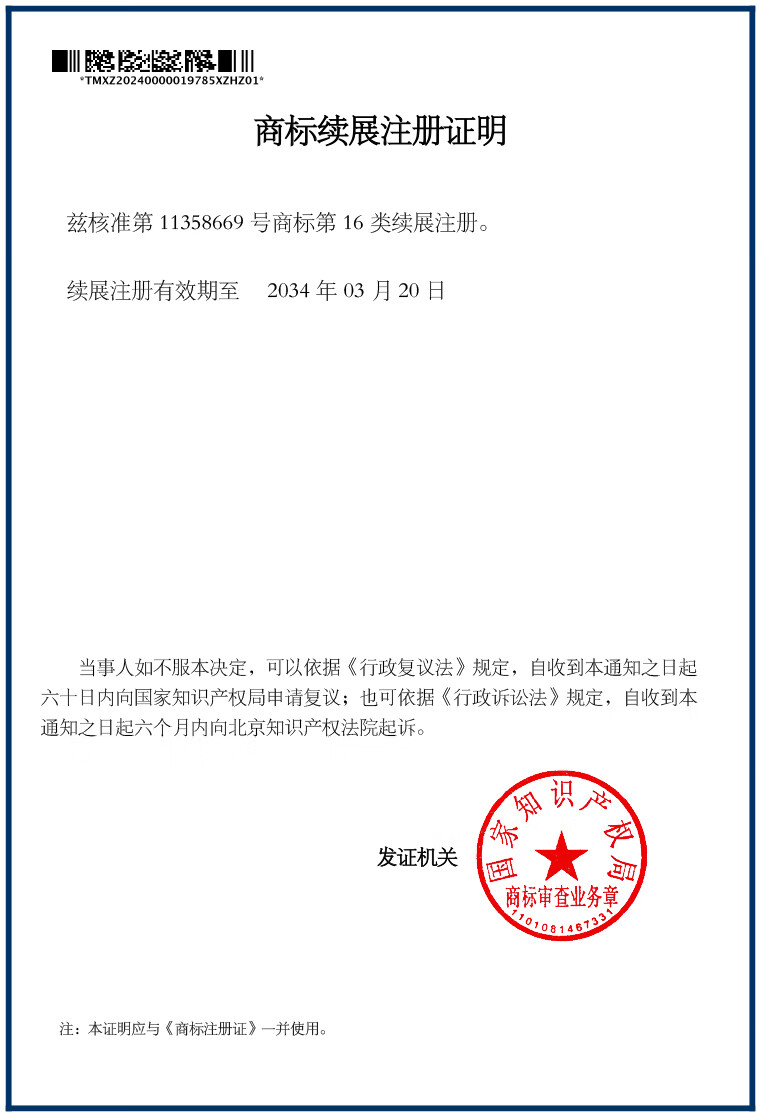 *TMXZ20240000019785XZHZ01*

商标续展注册证明

兹核准第 11358669 号商标第 16 类续展注册。

续展注册有效期至 2034 年 03 月 20 日

当事人如不服本决定，可以依据《行政复议法》规定，自收到本通知之日起六十日内向国家知识产权局申请复议；也可依据《行政诉讼法》规定，自收到本通知之日起六个月内向北京知识产权法院起诉。

发证机关

国家知识产权局
商标审查业务章
1101081467331

注：本证明应与《商标注册证》一并使用。